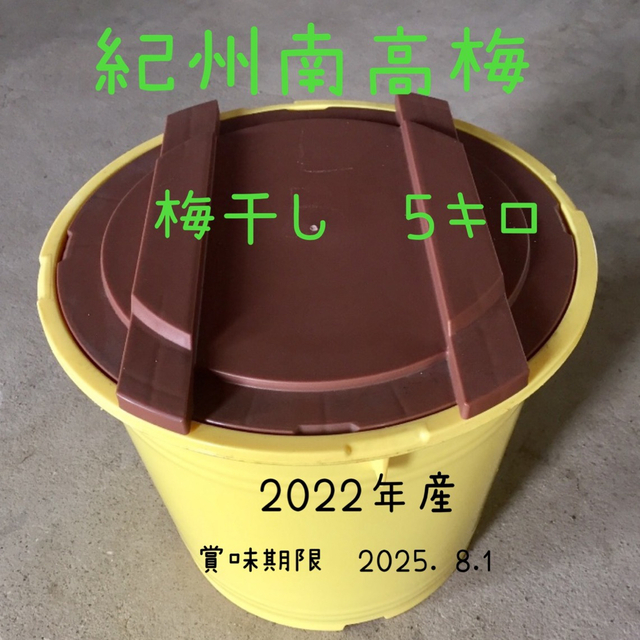 紀州南高梅

梅干し　5キロ

2022年産

賞味期限　2025. 8.1